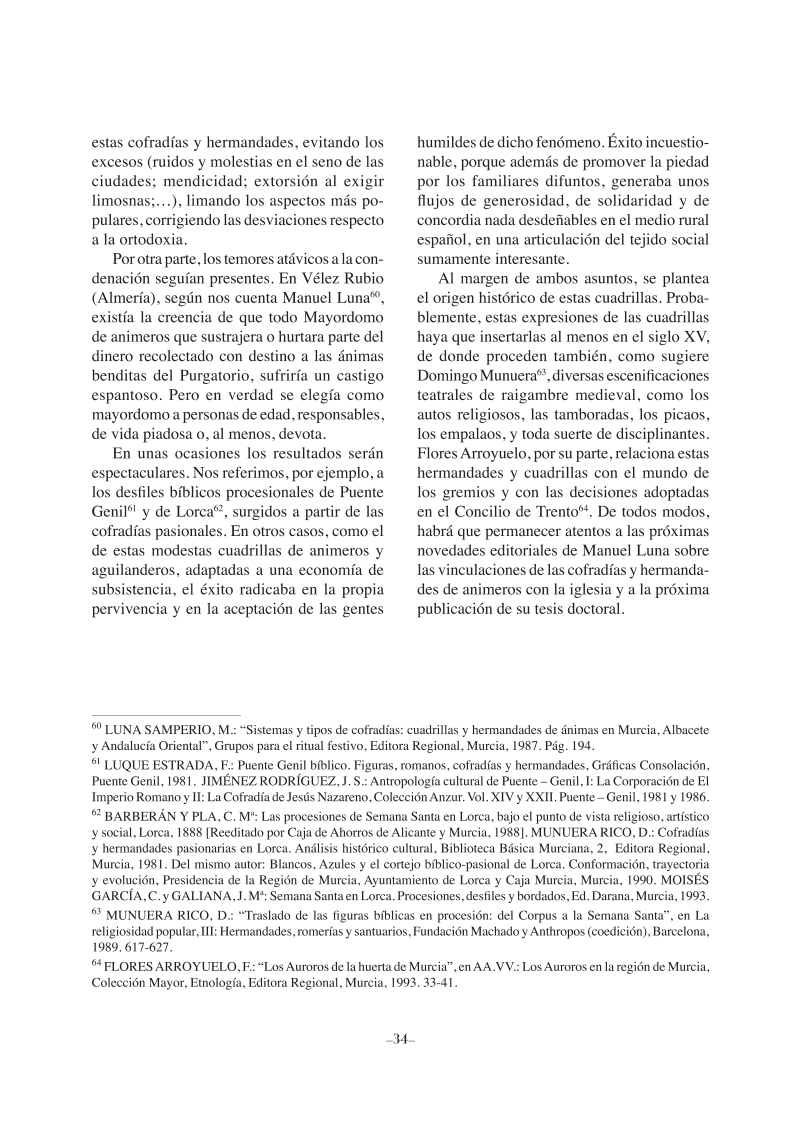 estas cofradías y hermandades, evitando los excesos (ruidos y molestias en el seno de las ciudades; mendicidad; extorsión al exigir limosnas;…), limando los aspectos más populares, corrigiendo las desviaciones respecto a la ortodoxia.

Por otra parte, los temores atávicos a la condenación seguían presentes. En Vélez Rubio (Almería), según nos cuenta Manuel Luna$^{60}$, existía la creencia de que todo Mayordomo de animeros que sustrajera o hurtara parte del dinero recolectado con destino a las ánimas benditas del Purgatorio, sufriría un castigo espantoso. Pero en verdad se elegía como mayordomo a personas de edad, responsables, de vida piadosa o, al menos, devota.

En unas ocasiones los resultados serán espectaculares. Nos referimos, por ejemplo, a los desfiles bíblicos procesionales de Puente Genil$^{61}$ y de Lorca$^{62}$, surgidos a partir de las cofradías pasionales. En otros casos, como el de estas modestas cuadrillas de animeros y aguilanderos, adaptadas a una economía de subsistencia, el éxito radicaba en la propia pervivencia y en la aceptación de las gentes humildes de dicho fenómeno. Éxito incuestionable, porque además de promover la piedad por los familiares difuntos, generaba unos flujos de generosidad, de solidaridad y de concordia nada desdeñables en el medio rural español, en una articulación del tejido social sumamente interesante.

Al margen de ambos asuntos, se plantea el origen histórico de estas cuadrillas. Probablemente, estas expresiones de las cuadrillas haya que insertarlas al menos en el siglo XV, de donde proceden también, como sugiere Domingo Munuera$^{63}$, diversas escenificaciones teatrales de raigambre medieval, como los autos religiosos, las tamboradas, los picaos, los empalaos, y toda suerte de disciplinantes. Flores Arroyuelo, por su parte, relaciona estas hermandades y cuadrillas con el mundo de los gremios y con las decisiones adoptadas en el Concilio de Trento$^{64}$. De todos modos, habrá que permanecer atentos a las próximas novedades editoriales de Manuel Luna sobre las vinculaciones de las cofradías y hermandades de animeros con la iglesia y a la próxima publicación de su tesis doctoral.

$^{60}$ LUNA SAMPERIO, M.: “Sistemas y tipos de cofradías: cuadrillas y hermandades de ánimas en Murcia, Albacete y Andalucía Oriental”, Grupos para el ritual festivo, Editora Regional, Murcia, 1987. Pág. 194.

$^{61}$ LUQUE ESTRADA, F.: Puente Genil bíblico. Figuras, romanos, cofradías y hermandades, Gráficas Consolación, Puente Genil, 1981. JIMÉNEZ RODRÍGUEZ, J. S.: Antropología cultural de Puente – Genil, I: La Corporación de El Imperio Romano y II: La Cofradía de Jesús Nazareno, Colección Anzur. Vol. XIV y XXII. Puente – Genil, 1981 y 1986.

$^{62}$ BARBERÁN Y PLA, C. Mª: Las procesiones de Semana Santa en Lorca, bajo el punto de vista religioso, artístico y social, Lorca, 1888 [Reeditado por Caja de Ahorros de Alicante y Murcia, 1988]. MUNUERA RICO, D.: Cofradías y hermandades pasionarias en Lorca. Análisis histórico cultural, Biblioteca Básica Murciana, 2, Editora Regional, Murcia, 1981. Del mismo autor: Blancos, Azules y el cortejo bíblico-pasional de Lorca. Conformación, trayectoria y evolución, Presidencia de la Región de Murcia, Ayuntamiento de Lorca y Caja Murcia, Murcia, 1990. MOISÉS GARCÍA, C. y GALIANA, J. Mª: Semana Santa en Lorca. Procesiones, desfiles y bordados, Ed. Darana, Murcia, 1993.

$^{63}$ MUNUERA RICO, D.: “Traslado de las figuras bíblicas en procesión: del Corpus a la Semana Santa”, en La religiosidad popular, III: Hermandades, romerías y santuarios, Fundación Machado y Anthropos (coedición), Barcelona, 1989. 617-627.

$^{64}$ FLORES ARROYUELO, F.: “Los Auroros de la huerta de Murcia”, en AA.VV.: Los Auroros en la región de Murcia, Colección Mayor, Etnología, Editora Regional, Murcia, 1993. 33-41.

–34–